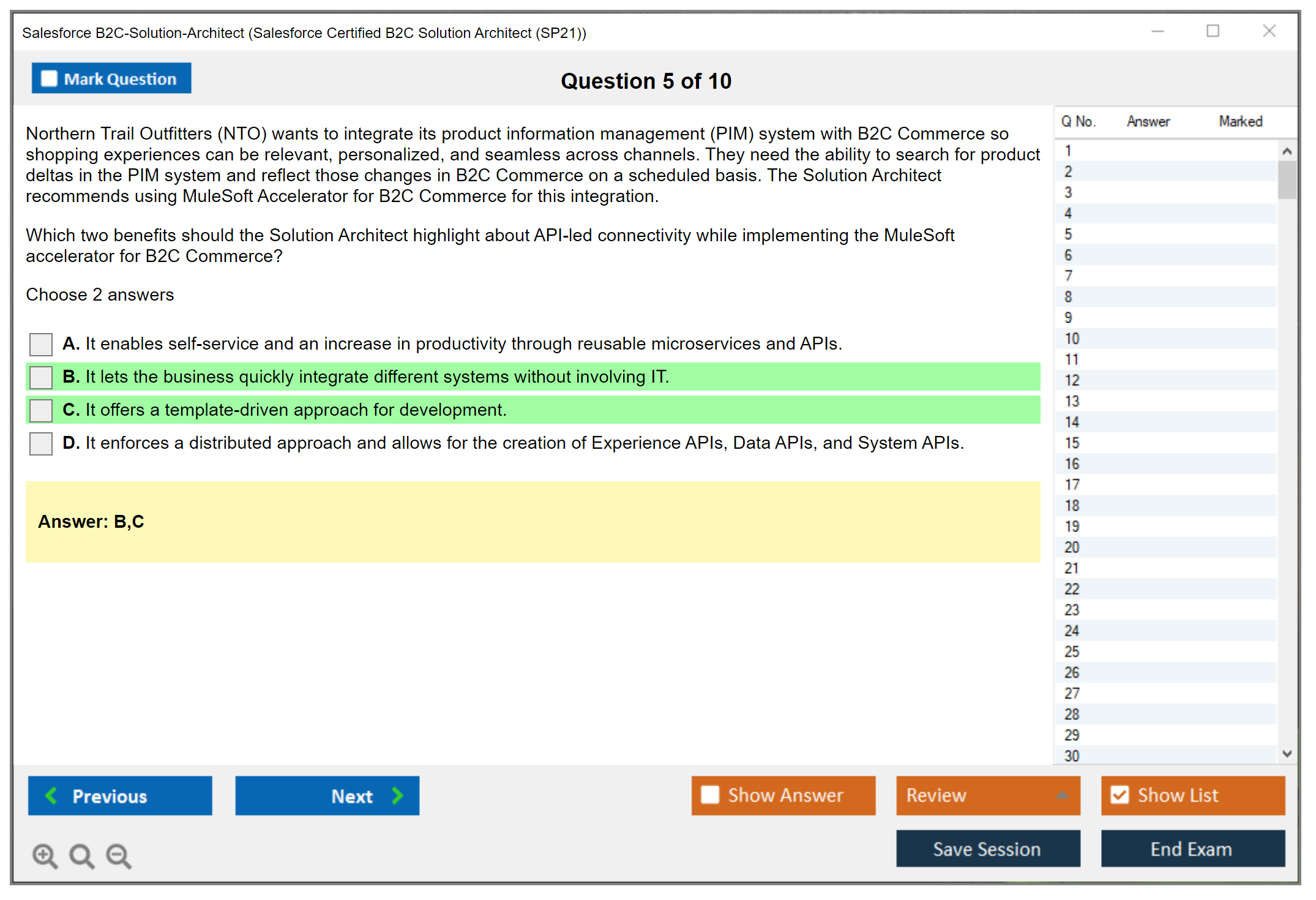 Salesforce B2C-Solution-Architect (Salesforce Certified B2C Solution Architect (SP21))

Mark Question

Question 5 of 10

Northern Trail Outfitters (NTO) wants to integrate its product information management (PIM) system with B2C Commerce so shopping experiences can be relevant, personalized, and seamless across channels. They need the ability to search for product deltas in the PIM system and reflect those changes in B2C Commerce on a scheduled basis. The Solution Architect recommends using MuleSoft Accelerator for B2C Commerce for this integration.

Which two benefits should the Solution Architect highlight about API-led connectivity while implementing the MuleSoft accelerator for B2C Commerce?

Choose 2 answers

A. It enables self-service and an increase in productivity through reusable microservices and APIs.

B. It lets the business quickly integrate different systems without involving IT.

C. It offers a template-driven approach for development.

D. It enforces a distributed approach and allows for the creation of Experience APIs, Data APIs, and System APIs.

Answer: B,C

| Q No. | Answer | Marked |
|---|---|---|
| 1 | | |
| 2 | | |
| 3 | | |
| 4 | | |
| 5 | | |
| 6 | | |
| 7 | | |
| 8 | | |
| 9 | | |
| 10 | | |
| 11 | | |
| 12 | | |
| 13 | | |
| 14 | | |
| 15 | | |
| 16 | | |
| 17 | | |
| 18 | | |
| 19 | | |
| 20 | | |
| 21 | | |
| 22 | | |
| 23 | | |
| 24 | | |
| 25 | | |
| 26 | | |
| 27 | | |
| 28 | | |
| 29 | | |
| 30 | | |

Previous

Next

Show Answer

Review

Show List

Save Session

End Exam